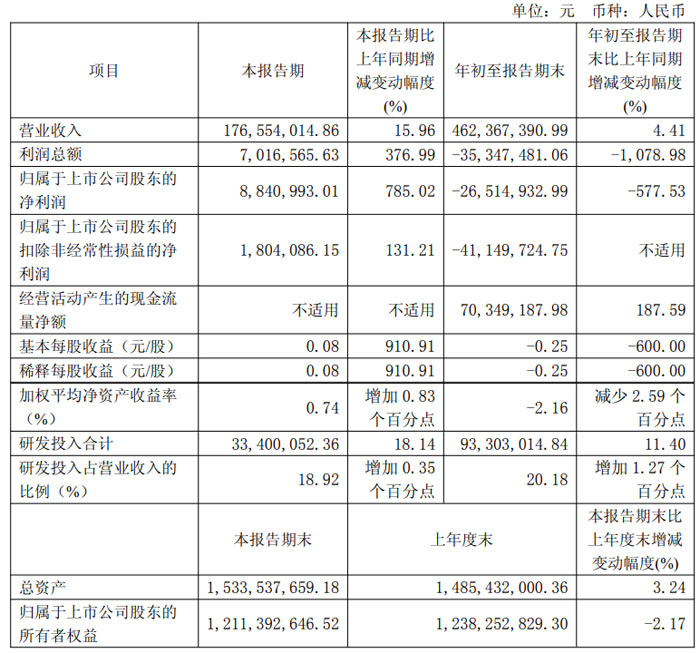 单位：元　币种：人民币

| 项目 | 本报告期 | 本报告期比上年同期增减变动幅度(%) | 年初至报告期末 | 年初至报告期末比上年同期增减变动幅度(%) |
|---|---|---|---|---|
| 营业收入 | 176,554,014.86 | 15.96 | 462,367,390.99 | 4.41 |
| 利润总额 | 7,016,565.63 | 376.99 | -35,347,481.06 | -1,078.98 |
| 归属于上市公司股东的净利润 | 8,840,993.01 | 785.02 | -26,514,932.99 | -577.53 |
| 归属于上市公司股东的扣除非经常性损益的净利润 | 1,804,086.15 | 131.21 | -41,149,724.75 | 不适用 |
| 经营活动产生的现金流量净额 | 不适用 | 不适用 | 70,349,187.98 | 187.59 |
| 基本每股收益（元/股） | 0.08 | 910.91 | -0.25 | -600.00 |
| 稀释每股收益（元/股） | 0.08 | 910.91 | -0.25 | -600.00 |
| 加权平均净资产收益率（%） | 0.74 | 增加 0.83 个百分点 | -2.16 | 减少 2.59 个百分点 |
| 研发投入合计 | 33,400,052.36 | 18.14 | 93,303,014.84 | 11.40 |
| 研发投入占营业收入的比例（%） | 18.92 | 增加 0.35 个百分点 | 20.18 | 增加 1.27 个百分点 |
|  | 本报告期末 | 上年度末 |  | 本报告期末比上年度末增减变动幅度(%) |
| 总资产 | 1,533,537,659.18 | 1,485,432,000.36 |  | 3.24 |
| 归属于上市公司股东的所有者权益 | 1,211,392,646.52 | 1,238,252,829.30 |  | -2.17 |